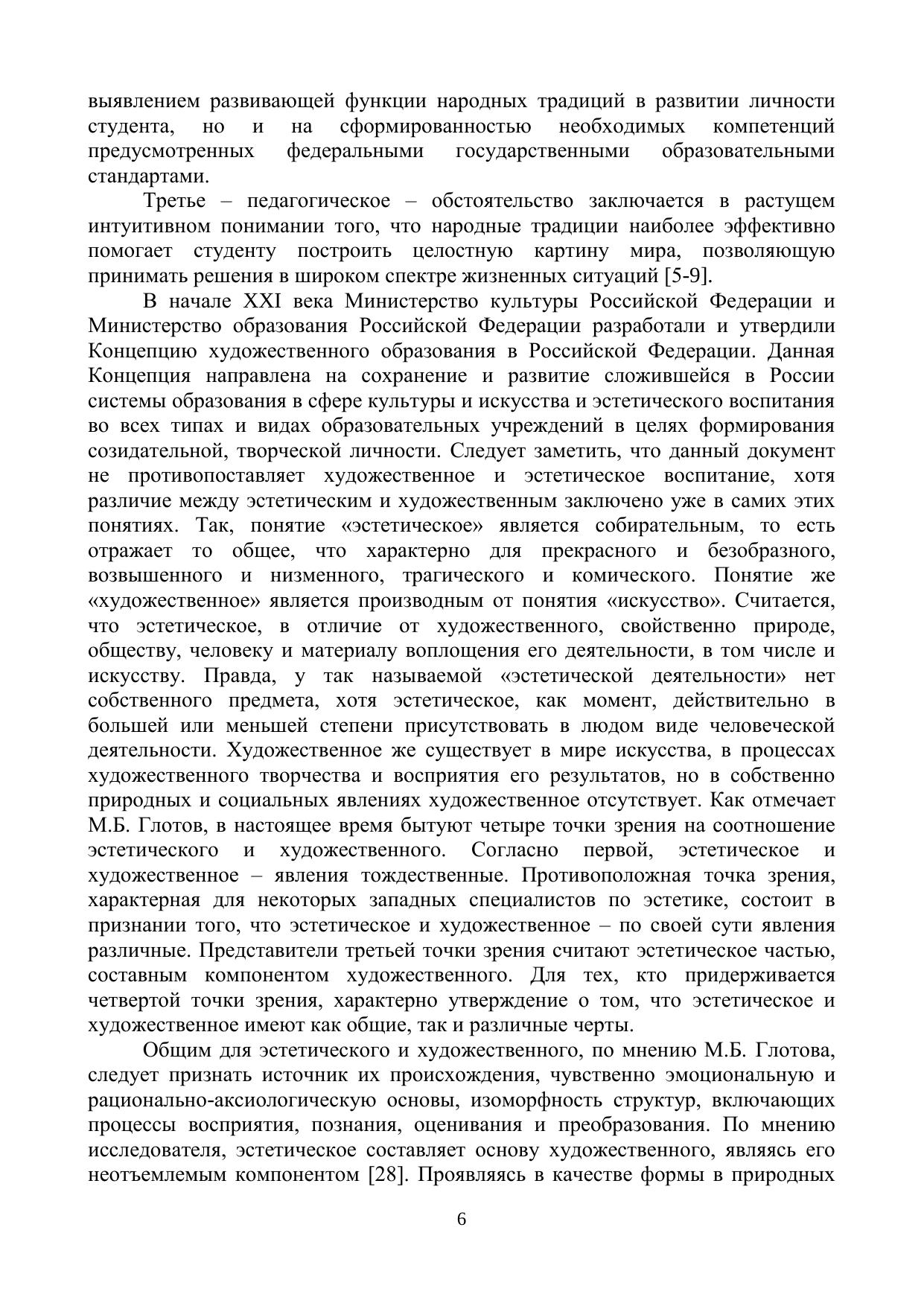 выявлением развивающей функции народных традиций в развитии личности студента, но и на сформированностью необходимых компетенций предусмотренных федеральными государственными образовательными стандартами.

Третье – педагогическое – обстоятельство заключается в растущем интуитивном понимании того, что народные традиции наиболее эффективно помогает студенту построить целостную картину мира, позволяющую принимать решения в широком спектре жизненных ситуаций [5-9].

В начале XXI века Министерство культуры Российской Федерации и Министерство образования Российской Федерации разработали и утвердили Концепцию художественного образования в Российской Федерации. Данная Концепция направлена на сохранение и развитие сложившейся в России системы образования в сфере культуры и искусства и эстетического воспитания во всех типах и видах образовательных учреждений в целях формирования созидательной, творческой личности. Следует заметить, что данный документ не противопоставляет художественное и эстетическое воспитание, хотя различие между эстетическим и художественным заключено уже в самих этих понятиях. Так, понятие «эстетическое» является собирательным, то есть отражает то общее, что характерно для прекрасного и безобразного, возвышенного и низменного, трагического и комического. Понятие же «художественное» является производным от понятия «искусство». Считается, что эстетическое, в отличие от художественного, свойственно природе, обществу, человеку и материалу воплощения его деятельности, в том числе и искусству. Правда, у так называемой «эстетической деятельности» нет собственного предмета, хотя эстетическое, как момент, действительно в большей или меньшей степени присутствовать в людом виде человеческой деятельности. Художественное же существует в мире искусства, в процессах художественного творчества и восприятия его результатов, но в собственно природных и социальных явлениях художественное отсутствует. Как отмечает М.Б. Глотов, в настоящее время бытуют четыре точки зрения на соотношение эстетического и художественного. Согласно первой, эстетическое и художественное – явления тождественные. Противоположная точка зрения, характерная для некоторых западных специалистов по эстетике, состоит в признании того, что эстетическое и художественное – по своей сути явления различные. Представители третьей точки зрения считают эстетическое частью, составным компонентом художественного. Для тех, кто придерживается четвертой точки зрения, характерно утверждение о том, что эстетическое и художественное имеют как общие, так и различные черты.

Общим для эстетического и художественного, по мнению М.Б. Глотова, следует признать источник их происхождения, чувственно эмоциональную и рационально-аксиологическую основы, изоморфность структур, включающих процессы восприятия, познания, оценивания и преобразования. По мнению исследователя, эстетическое составляет основу художественного, являясь его неотъемлемым компонентом [28]. Проявляясь в качестве формы в природных

6